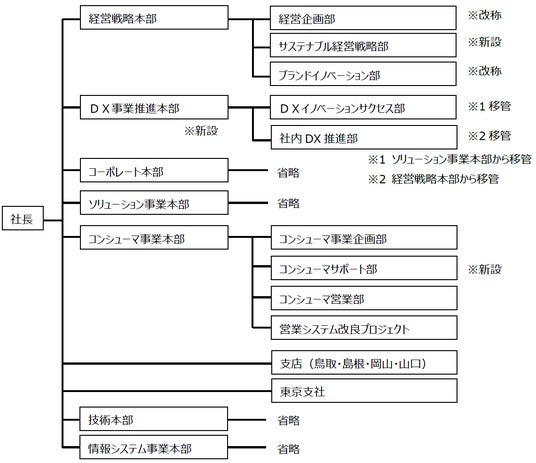 社長

経営戦略本部
経営企画部 ※改称
サステナブル経営戦略部 ※新設
ブランドイノベーション部 ※改称

ＤＸ事業推進本部
※新設
ＤＸイノベーションサクセス部 ※1 移管
社内 DX 推進部 ※2 移管

※1 ソリューション事業本部から移管
※2 経営戦略本部から移管

コーポレート本部
省略

ソリューション事業本部
省略

コンシューマ事業本部
コンシューマ事業企画部
コンシューマサポート部 ※新設
コンシューマ営業部
営業システム改良プロジェクト

支店（鳥取・島根・岡山・山口）

東京支社

技術本部
省略

情報システム事業本部
省略